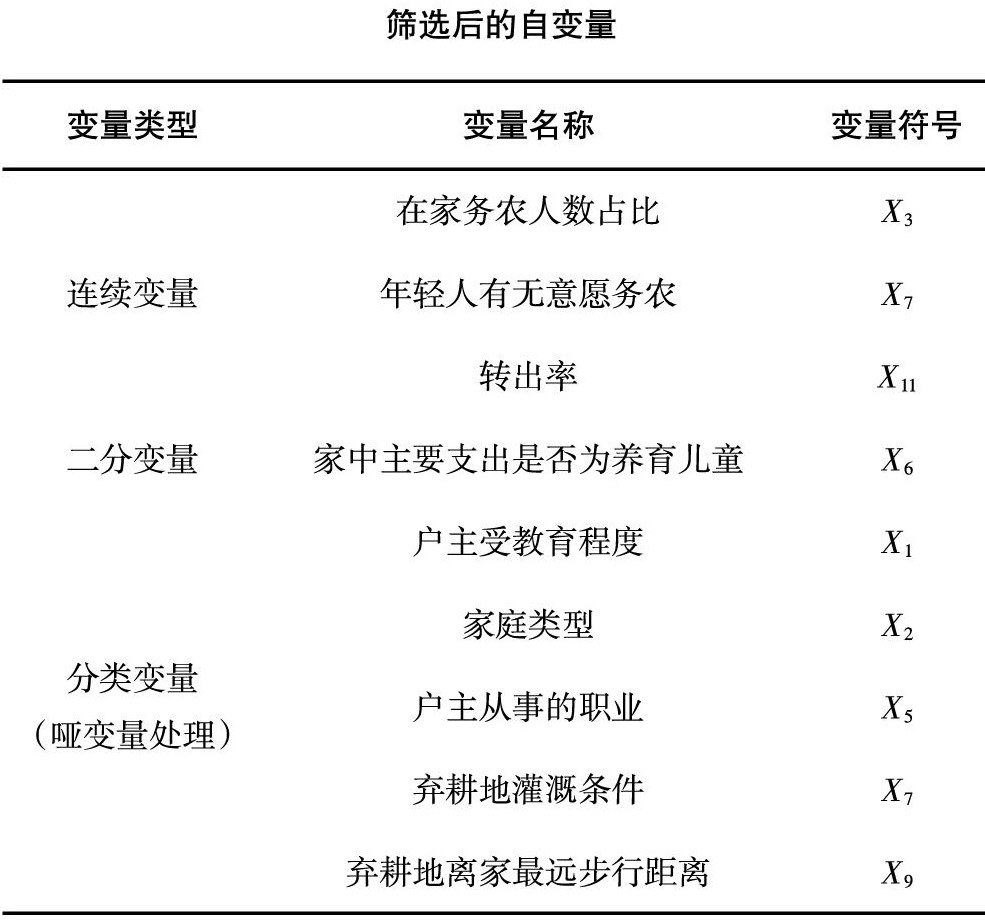 筛选后的自变量

| 变量类型 | 变量名称 | 变量符号 |
|---|---|---|
| 连续变量 | 在家务农人数占比 | $X_3$ |
| | 年轻人有无意愿务农 | $X_7$ |
| | 转出率 | $X_{11}$ |
| 二分变量 | 家中主要支出是否为养育儿童 | $X_6$ |
| 分类变量（哑变量处理） | 户主受教育程度 | $X_1$ |
| | 家庭类型 | $X_2$ |
| | 户主从事的职业 | $X_5$ |
| | 弃耕地灌溉条件 | $X_7$ |
| | 弃耕地离家最远步行距离 | $X_9$ |